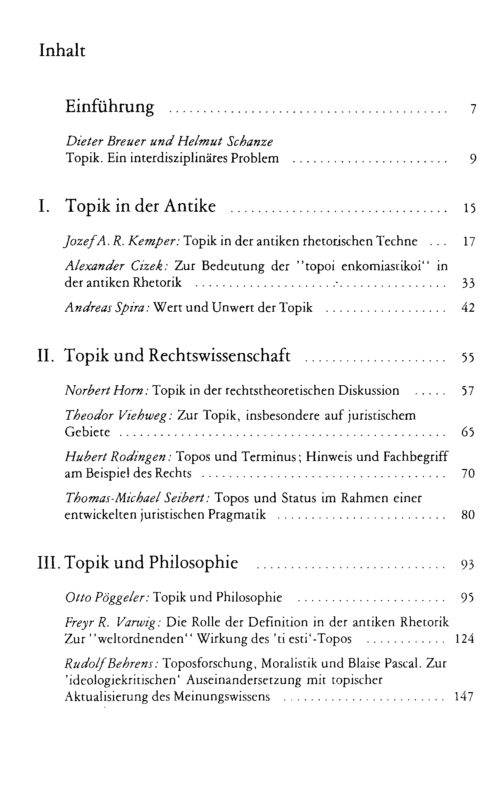 Inhalt

Einführung 7

Dieter Breuer und Helmut Schanze
Topik. Ein interdisziplinäres Problem 9

I. Topik in der Antike 15

Jozef A. R. Kemper: Topik in der antiken rhetorischen Techne 17

Alexander Cizek: Zur Bedeutung der "topoi enkomiastikoi" in der antiken Rhetorik 33

Andreas Spira: Wert und Unwert der Topik 42

II. Topik und Rechtswissenschaft 55

Norbert Horn: Topik in der rechtstheoretischen Diskussion 57

Theodor Viehweg: Zur Topik, insbesondere auf juristischem Gebiete 65

Hubert Rodingen: Topos und Terminus; Hinweis und Fachbegriff am Beispiel des Rechts 70

Thomas-Michael Seibert: Topos und Status im Rahmen einer entwickelten juristischen Pragmatik 80

III. Topik und Philosophie 93

Otto Pöggeler: Topik und Philosophie 95

Freyr R. Varwig: Die Rolle der Definition in der antiken Rhetorik Zur "weltordnenden" Wirkung des 'ti esti'-Topos 124

Rudolf Behrens: Toposforschung, Moralistik und Blaise Pascal. Zur 'ideologiekritischen' Auseinandersetzung mit topischer Aktualisierung des Meinungswissens 147